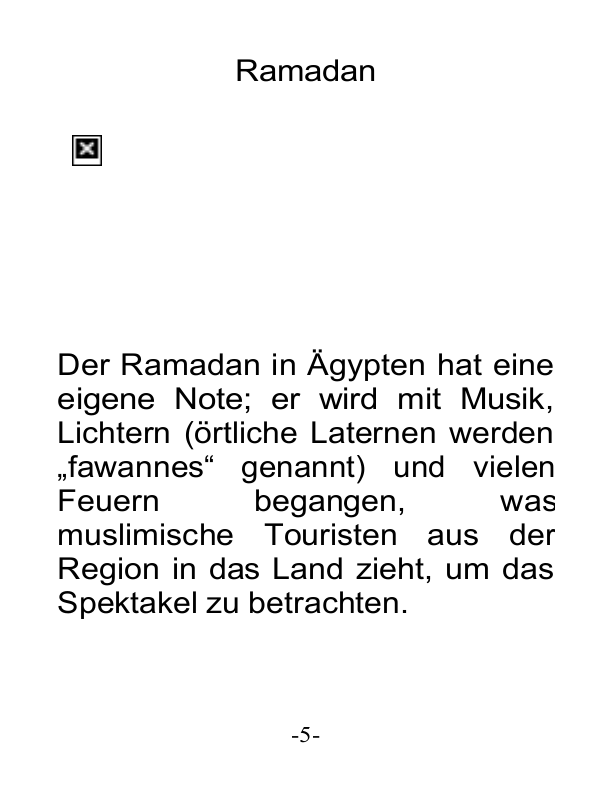 Ramadan

Der Ramadan in Ägypten hat eine eigene Note; er wird mit Musik, Lichtern (örtliche Laternen werden „fawannes“ genannt) und vielen Feuern begangen, was muslimische Touristen aus der Region in das Land zieht, um das Spektakel zu betrachten.

-5-